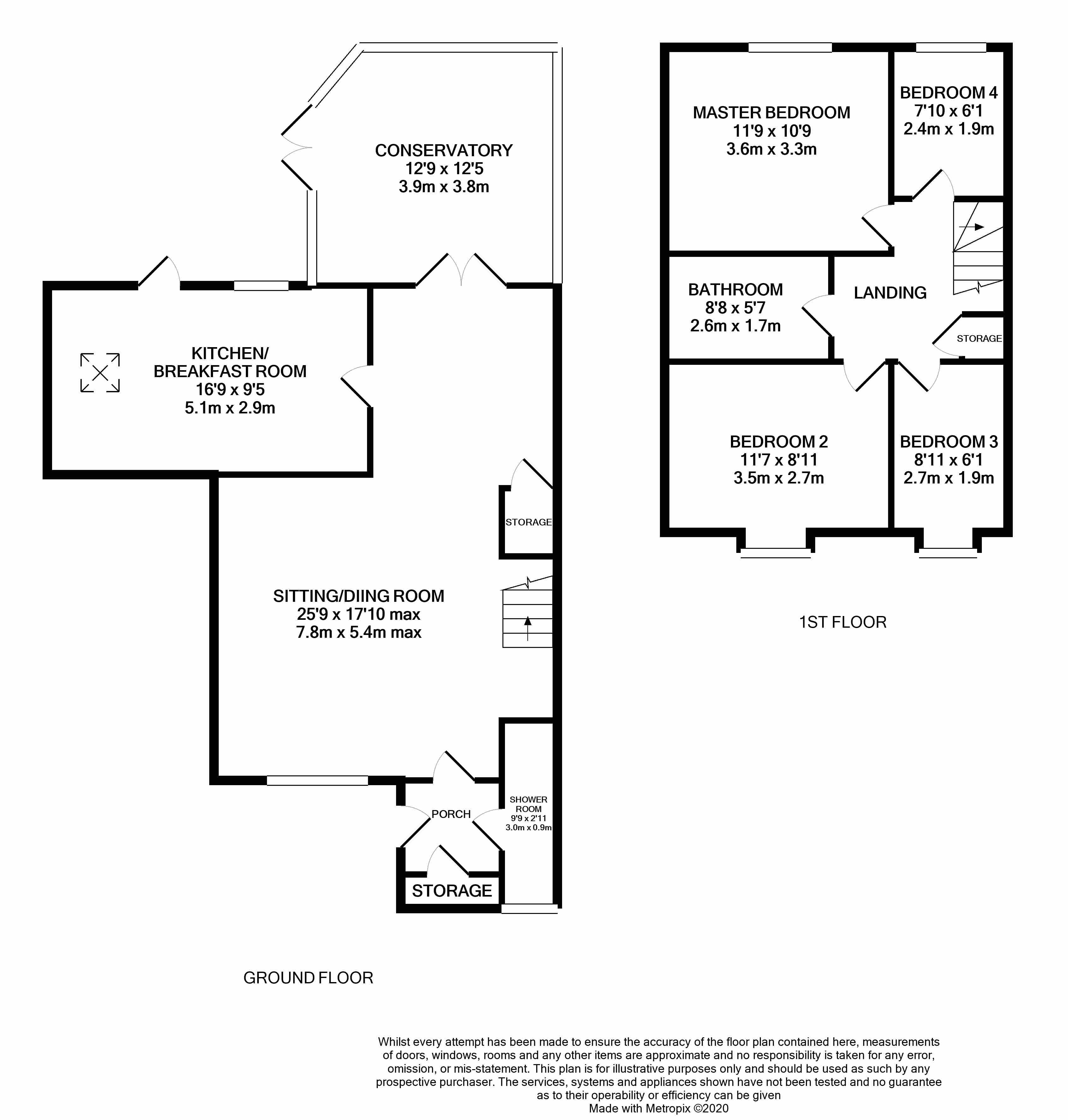 CONSERVATORY
12'9 x 12'5
3.9m x 3.8m

KITCHEN/
BREAKFAST ROOM
16'9 x 9'5
5.1m x 2.9m

STORAGE

SITTING/DIING ROOM
25'9 x 17'10 max
7.8m x 5.4m max

PORCH

SHOWER ROOM
9'9 x 2'11
3.0m x 0.9m

STORAGE

GROUND FLOOR

MASTER BEDROOM
11'9 x 10'9
3.6m x 3.3m

BEDROOM 4
7'10 x 6'1
2.4m x 1.9m

BATHROOM
8'8 x 5'7
2.6m x 1.7m

LANDING

STORAGE

BEDROOM 2
11'7 x 8'11
3.5m x 2.7m

BEDROOM 3
8'11 x 6'1
2.7m x 1.9m

1ST FLOOR

Whilst every attempt has been made to ensure the accuracy of the floor plan contained here, measurements of doors, windows, rooms and any other items are approximate and no responsibility is taken for any error, omission, or mis-statement. This plan is for illustrative purposes only and should be used as such by any prospective purchaser. The services, systems and appliances shown have not been tested and no guarantee as to their operability or efficiency can be given
Made with Metropix ©2020